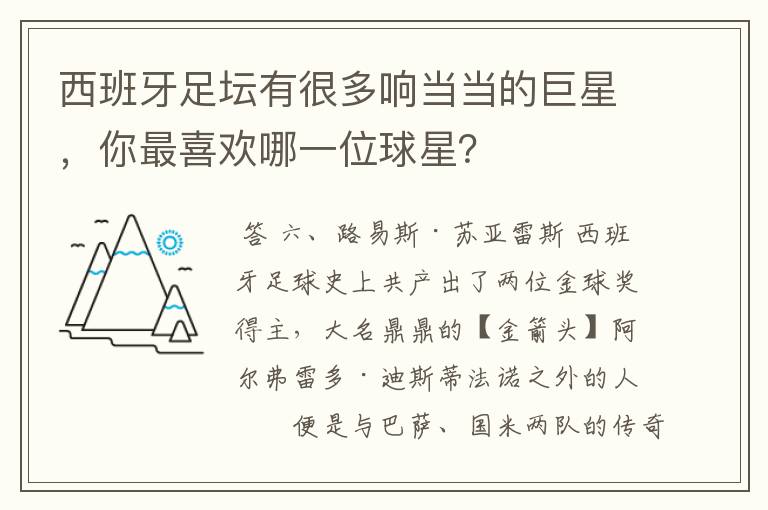 西班牙足坛有很多响当当的巨星，你最喜欢哪一位球星？

答 六、路易斯·苏亚雷斯 西班牙足球史上共产出了两位金球奖得主，大名鼎鼎的【金箭头】阿尔弗雷多·迪斯蒂法诺之外的人便是与巴萨、国米两队的传奇